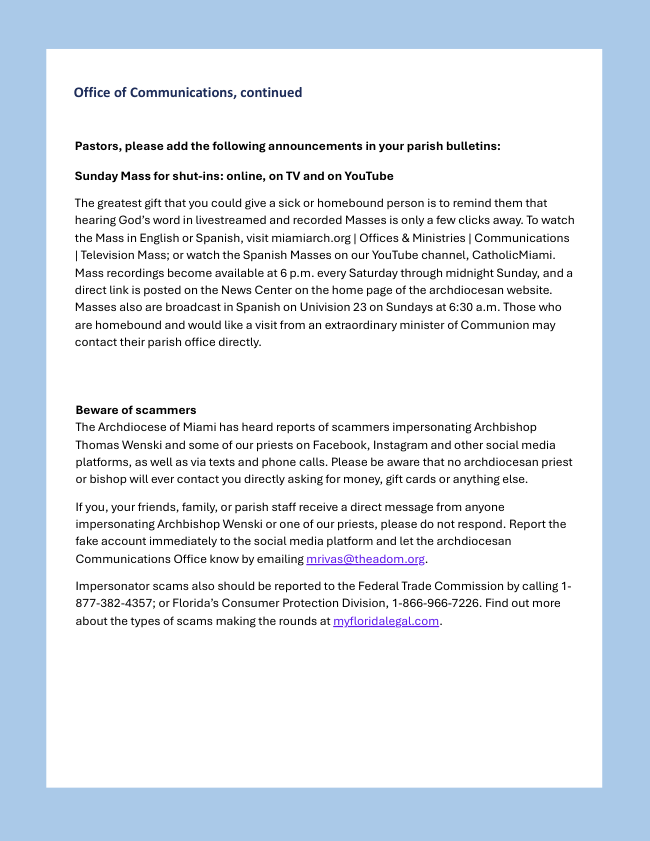 Office of Communications, continued

Pastors, please add the following announcements in your parish bulletins:

Sunday Mass for shut-ins: online, on TV and on YouTube

The greatest gift that you could give a sick or homebound person is to remind them that hearing God's word in livestreamed and recorded Masses is only a few clicks away. To watch the Mass in English or Spanish, visit miamiarch.org | Offices & Ministries | Communications | Television Mass; or watch the Spanish Masses on our YouTube channel, CatholicMiami. Mass recordings become available at 6 p.m. every Saturday through midnight Sunday, and a direct link is posted on the News Center on the home page of the archdiocesan website. Masses also are broadcast in Spanish on Univision 23 on Sundays at 6:30 a.m. Those who are homebound and would like a visit from an extraordinary minister of Communion may contact their parish office directly.

Beware of scammers
The Archdiocese of Miami has heard reports of scammers impersonating Archbishop Thomas Wenski and some of our priests on Facebook, Instagram and other social media platforms, as well as via texts and phone calls. Please be aware that no archdiocesan priest or bishop will ever contact you directly asking for money, gift cards or anything else.

If you, your friends, family, or parish staff receive a direct message from anyone impersonating Archbishop Wenski or one of our priests, please do not respond. Report the fake account immediately to the social media platform and let the archdiocesan Communications Office know by emailing mrivas@theadom.org.

Impersonator scams also should be reported to the Federal Trade Commission by calling 1-877-382-4357; or Florida's Consumer Protection Division, 1-866-966-7226. Find out more about the types of scams making the rounds at myfloridalegal.com.